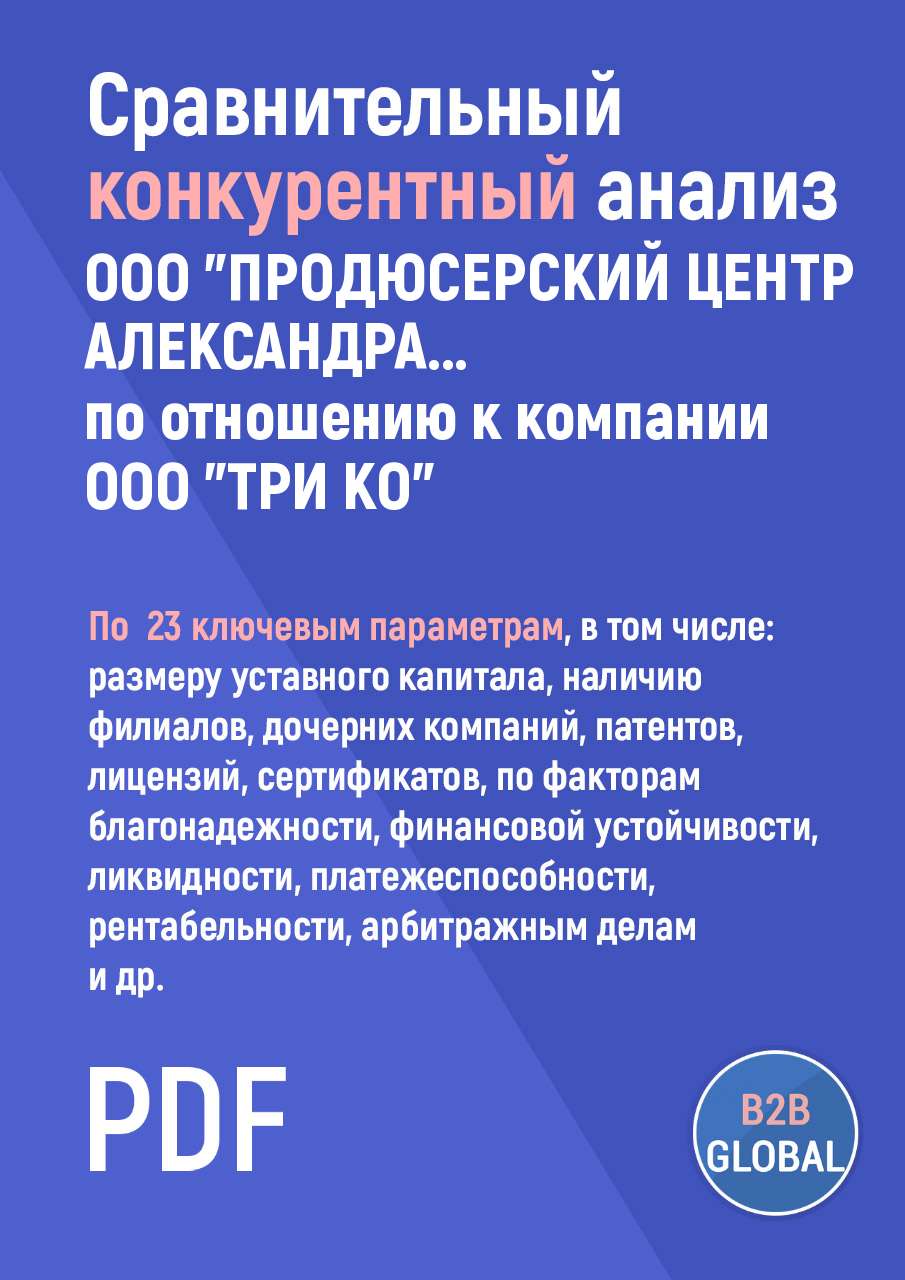 Сравнительный конкурентный анализ ООО "ПРОДЮСЕРСКИЙ ЦЕНТР АЛЕКСАНДРА... по отношению к компании ООО "ТРИ КО"

По 23 ключевым параметрам, в том числе: размеру уставного капитала, наличию филиалов, дочерних компаний, патентов, лицензий, сертификатов, по факторам благонадежности, финансовой устойчивости, ликвидности, платежеспособности, рентабельности, арбитражным делам и др.

PDF

B2B GLOBAL